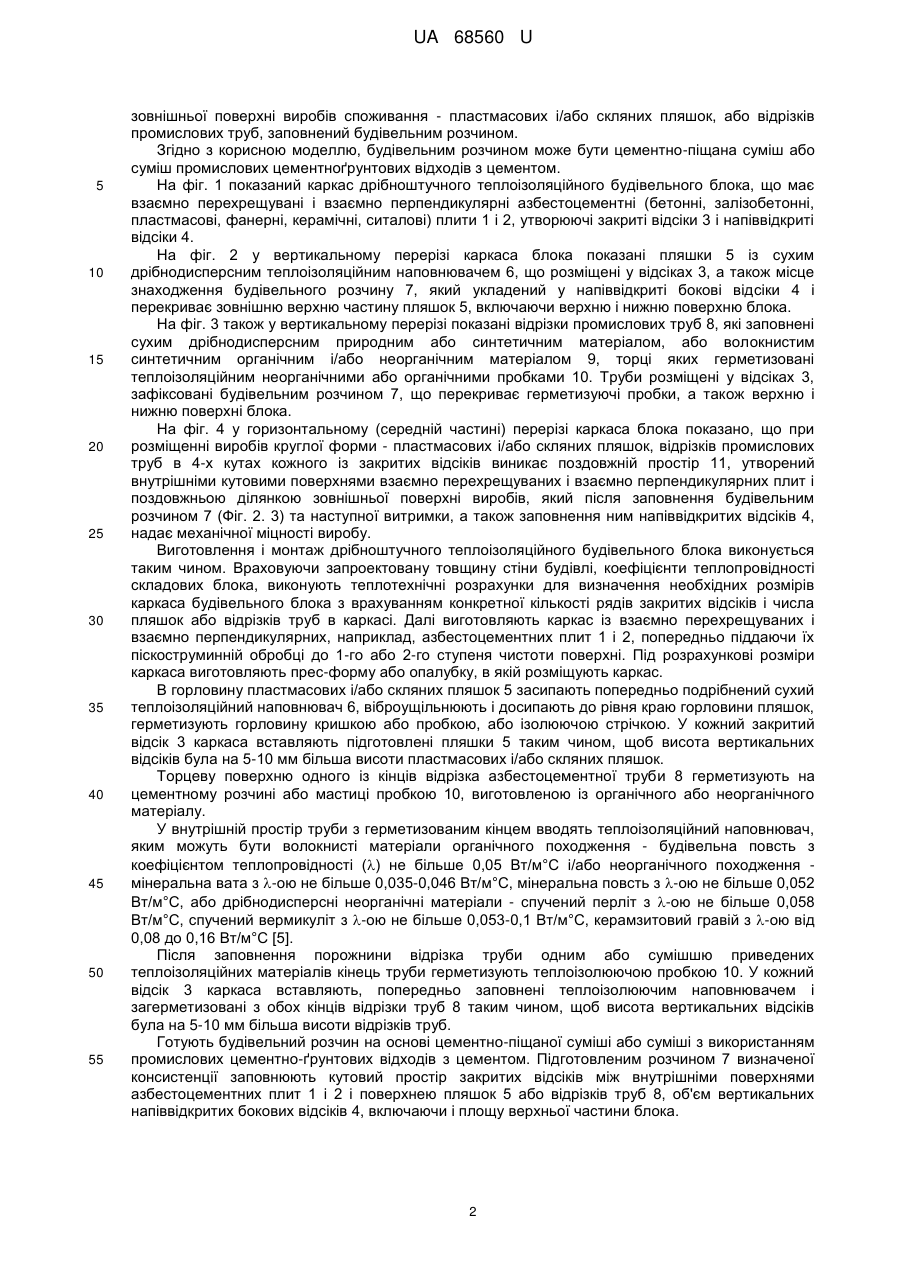 UA 68560 U

зовнішньої поверхні виробів споживання - пластмасових і/або скляних пляшок, або відрізків промислових труб, заповнений будівельним розчином.

Згідно з корисною моделлю, будівельним розчином може бути цементно-піщана суміш або суміш промислових цементноґрунтових відходів з цементом.

5 На фіг. 1 показаний каркас дрібноштучного теплоізоляційного будівельного блока, що має взаємно перехрещувані і взаємно перпендикулярні азбестоцементні (бетонні, залізобетонні, пластмасові, фанерні, керамічні, ситалові) плити 1 і 2, утворюючі закриті відсіки 3 і напіввідкриті відсіки 4.

На фіг. 2 у вертикальному перерізі каркаса блока показані пляшки 5 із сухим 10 дрібнодисперсним теплоізоляційним наповнювачем 6, що розміщені у відсіках 3, а також місце знаходження будівельного розчину 7, який укладений у напіввідкриті бокові відсіки 4 і перекриває зовнішню верхню частину пляшок 5, включаючи верхню і нижню поверхню блока.

На фіг. 3 також у вертикальному перерізі показані відрізки промислових труб 8, які заповнені сухим дрібнодисперсним природним або синтетичним матеріалом, або волокнистим 15 синтетичним органічним і/або неорганічним матеріалом 9, торці яких герметизовані теплоізоляційним неорганічними або органічними пробками 10. Труби розміщені у відсіках 3, зафіксовані будівельним розчином 7, що перекриває герметизуючі пробки, а також верхню і нижню поверхні блока.

На фіг. 4 у горизонтальному (середній частині) перерізі каркаса блока показано, що при 20 розміщенні виробів круглої форми - пластмасових і/або скляних пляшок, відрізків промислових труб в 4-х кутах кожного із закритих відсіків виникає поздовжній простір 11, утворений внутрішніми кутовими поверхнями взаємно перехрещуваних і взаємно перпендикулярних плит і поздовжньою ділянкою зовнішньої поверхні виробів, який після заповнення будівельним розчином 7 (Фіг. 2. 3) та наступної витримки, а також заповнення ним напіввідкритих відсіків 4, 25 надає механічної міцності виробу.

Виготовлення і монтаж дрібноштучного теплоізоляційного будівельного блока виконується таким чином. Враховуючи запроектовану товщину стіни будівлі, коефіцієнти теплопровідності складових блока, виконують теплотехнічні розрахунки для визначення необхідних розмірів каркаса будівельного блока з врахуванням конкретної кількості рядів закритих відсіків і числа 30 пляшок або відрізків труб в каркасі. Далі виготовляють каркас із взаємно перехрещуваних і взаємно перпендикулярних, наприклад, азбестоцементних плит 1 і 2, попередньо піддаючи їх піскоструминній обробці до 1-го або 2-го ступеня чистоти поверхні. Під розрахункові розміри каркаса виготовляють прес-форму або опалубку, в якій розміщують каркас.

В горловину пластмасових і/або скляних пляшок 5 засипають попередньо подрібнений сухий 35 теплоізоляційний наповнювач 6, віброущільнюють і досипають до рівня краю горловини пляшок, герметизують горловину кришкою або пробкою, або ізолюючою стрічкою. У кожний закритий відсік 3 каркаса вставляють підготовлені пляшки 5 таким чином, щоб висота вертикальних відсіків була на 5-10 мм більша висоти пластмасових і/або скляних пляшок.

Торцеву поверхню одного із кінців відрізка азбестоцементної труби 8 герметизують на 40 цементному розчині або мастиці пробкою 10, виготовленою із органічного або неорганічного матеріалу.

У внутрішній простір труби з герметизованим кінцем вводять теплоізоляційний наповнювач, яким можуть бути волокнисті матеріали органічного походження - будівельна повсть з коефіцієнтом теплопровідності ($\lambda$) не більше 0,05 Вт/м°С і/або неорганічного походження - 45 мінеральна вата з $\lambda$-ою не більше 0,035-0,046 Вт/м°С, мінеральна повсть з $\lambda$-ою не більше 0,052 Вт/м°С, або дрібнодисперсні неорганічні матеріали - спучений перліт з $\lambda$-ою не більше 0,058 Вт/м°С, спучений вермикуліт з $\lambda$-ою не більше 0,053-0,1 Вт/м°С, керамзитовий гравій з $\lambda$-ою від 0,08 до 0,16 Вт/м°С [5].

Після заповнення порожнини відрізка труби одним або сумішшю приведених 50 теплоізоляційних матеріалів кінець труби герметизують теплоізолюючою пробкою 10. У кожний відсік 3 каркаса вставляють, попередньо заповнені теплоізолюючим наповнювачем і загерметизовані з обох кінців відрізки труб 8 таким чином, щоб висота вертикальних відсіків була на 5-10 мм більша висоти відрізків труб.

Готують будівельний розчин на основі цементно-піщаної суміші або суміші з використанням 55 промислових цементно-ґрунтових відходів з цементом. Підготовленим розчином 7 визначеної консистенції заповнюють кутовий простір закритих відсіків між внутрішніми поверхнями азбестоцементних плит 1 і 2 і поверхнею пляшок 5 або відрізків труб 8, об'єм вертикальних напіввідкритих бокових відсіків 4, включаючи і площу верхньої частини блока.

2